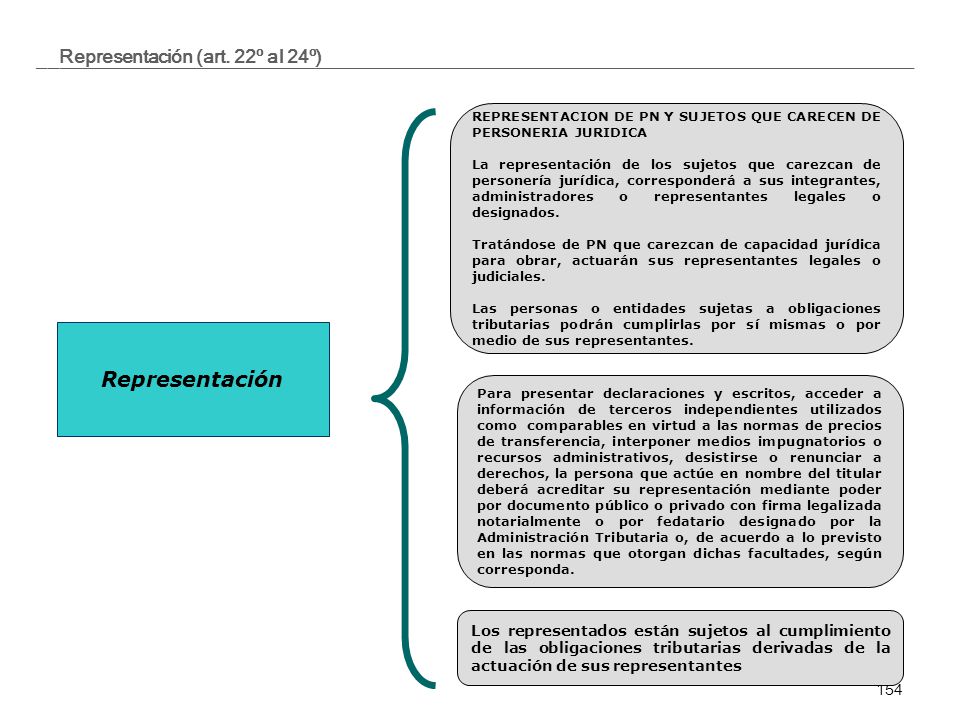 Representación (art. 22º al 24º)

Representación

REPRESENTACION DE PN Y SUJETOS QUE CARECEN DE PERSONERIA JURIDICA

La representación de los sujetos que carezcan de personería jurídica, corresponderá a sus integrantes, administradores o representantes legales o designados.

Tratándose de PN que carezcan de capacidad jurídica para obrar, actuarán sus representantes legales o judiciales.

Las personas o entidades sujetas a obligaciones tributarias podrán cumplirlas por sí mismas o por medio de sus representantes.

Para presentar declaraciones y escritos, acceder a información de terceros independientes utilizados como comparables en virtud a las normas de precios de transferencia, interponer medios impugnatorios o recursos administrativos, desistirse o renunciar a derechos, la persona que actúe en nombre del titular deberá acreditar su representación mediante poder por documento público o privado con firma legalizada notarialmente o por fedatario designado por la Administración Tributaria o, de acuerdo a lo previsto en las normas que otorgan dichas facultades, según corresponda.

Los representados están sujetos al cumplimiento de las obligaciones tributarias derivadas de la actuación de sus representantes

154